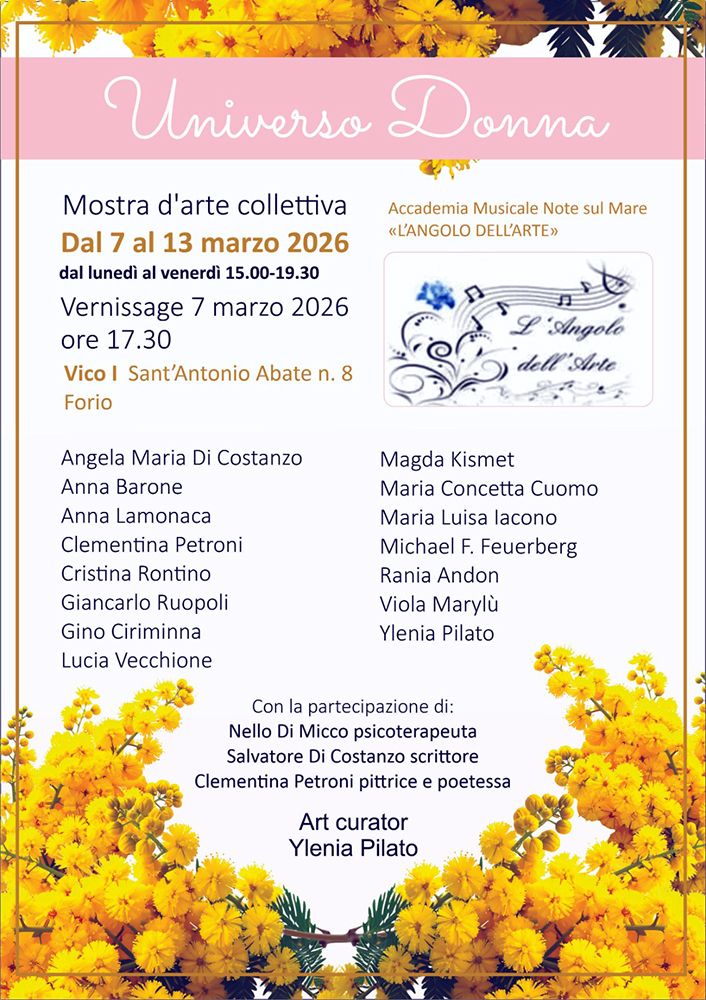 Universo Donna

Mostra d'arte collettiva
Dal 7 al 13 marzo 2026
dal lunedì al venerdì 15.00-19.30
Vernissage 7 marzo 2026
ore 17.30
Vico I Sant'Antonio Abate n. 8
Forio

Accademia Musicale Note sul Mare
«L'ANGOLO DELL'ARTE»

L'Angolo dell'Arte

Angela Maria Di Costanzo
Anna Barone
Anna Lamonaca
Clementina Petroni
Cristina Rontino
Giancarlo Ruopoli
Gino Ciriminna
Lucia Vecchione

Magda Kismet
Maria Concetta Cuomo
Maria Luisa Iacono
Michael F. Feuerberg
Rania Andon
Viola Marylù
Ylenia Pilato

Con la partecipazione di:
Nello Di Micco psicoterapeuta
Salvatore Di Costanzo scrittore
Clementina Petroni pittrice e poetessa

Art curator
Ylenia Pilato